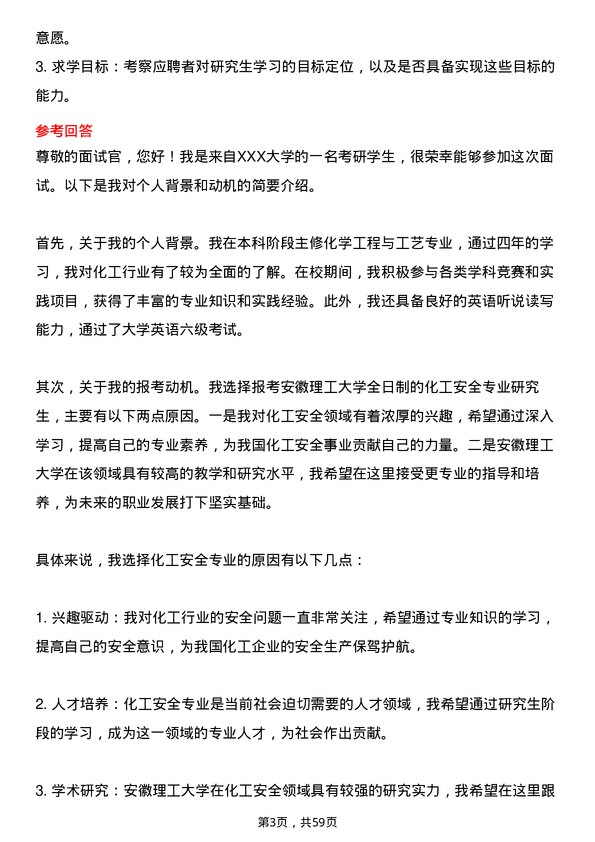 意愿。

3. 求学目标：考察应聘者对研究生学习的目标定位，以及是否具备实现这些目标的能力。

参考回答

尊敬的面试官，您好！我是来自XXX大学的一名考研学生，很荣幸能够参加这次面试。以下是我对个人背景和动机的简要介绍。

首先，关于我的个人背景。我在本科阶段主修化学工程与工艺专业，通过四年的学习，我对化工行业有了较为全面的了解。在校期间，我积极参与各类学科竞赛和实践项目，获得了丰富的专业知识和实践经验。此外，我还具备良好的英语听说读写能力，通过了大学英语六级考试。

其次，关于我的报考动机。我选择报考安徽理工大学全日制的化工安全专业研究生，主要有以下两点原因。一是我对化工安全领域有着浓厚的兴趣，希望通过深入学习，提高自己的专业素养，为我国化工安全事业贡献自己的力量。二是安徽理工大学在该领域具有较高的教学和研究水平，我希望在这里接受更专业的指导和培养，为未来的职业发展打下坚实基础。

具体来说，我选择化工安全专业的原因有以下几点：

1. 兴趣驱动：我对化工行业的安全问题一直非常关注，希望通过专业知识的学习，提高自己的安全意识，为我国化工企业的安全生产保驾护航。

2. 人才培养：化工安全专业是当前社会迫切需要的人才领域，我希望通过研究生阶段的学习，成为这一领域的专业人才，为社会作出贡献。

3. 学术研究：安徽理工大学在化工安全领域具有较强的研究实力，我希望在这里跟

第3页，共59页